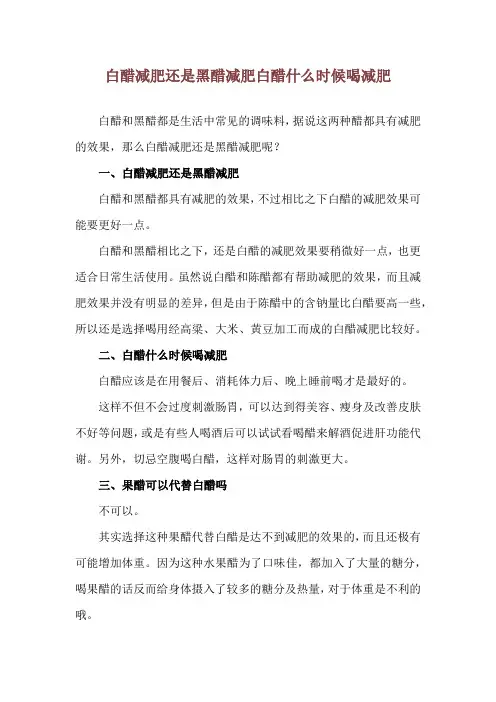 白醋减肥还是黑醋减肥白醋什么时候喝减肥

白醋和黑醋都是生活中常见的调味料，据说这两种醋都具有减肥的效果，那么白醋减肥还是黑醋减肥呢？

一、白醋减肥还是黑醋减肥

白醋和黑醋都具有减肥的效果，不过相比之下白醋的减肥效果可能要更好一点。

白醋和黑醋相比之下，还是白醋的减肥效果要稍微好一点，也更适合日常生活使用。虽然说白醋和陈醋都有帮助减肥的效果，而且减肥效果并没有明显的差异，但是由于陈醋中的含钠量比白醋要高一些，所以还是选择喝用经高粱、大米、黄豆加工而成的白醋减肥比较好。

二、白醋什么时候喝减肥

白醋应该是在用餐后、消耗体力后、晚上睡前喝才是最好的。

这样不但不会过度刺激肠胃，可以达到得美容、瘦身及改善皮肤不好等问题，或是有些人喝酒后可以试试看喝醋来解酒促进肝功能代谢。另外，切忌空腹喝白醋，这样对肠胃的刺激更大。

三、果醋可以代替白醋吗

不可以。

其实选择这种果醋代替白醋是达不到减肥的效果的，而且还极有可能增加体重。因为这种水果醋为了口味佳，都加入了大量的糖分，喝果醋的话反而给身体摄入了较多的糖分及热量，对于体重是不利的哦。